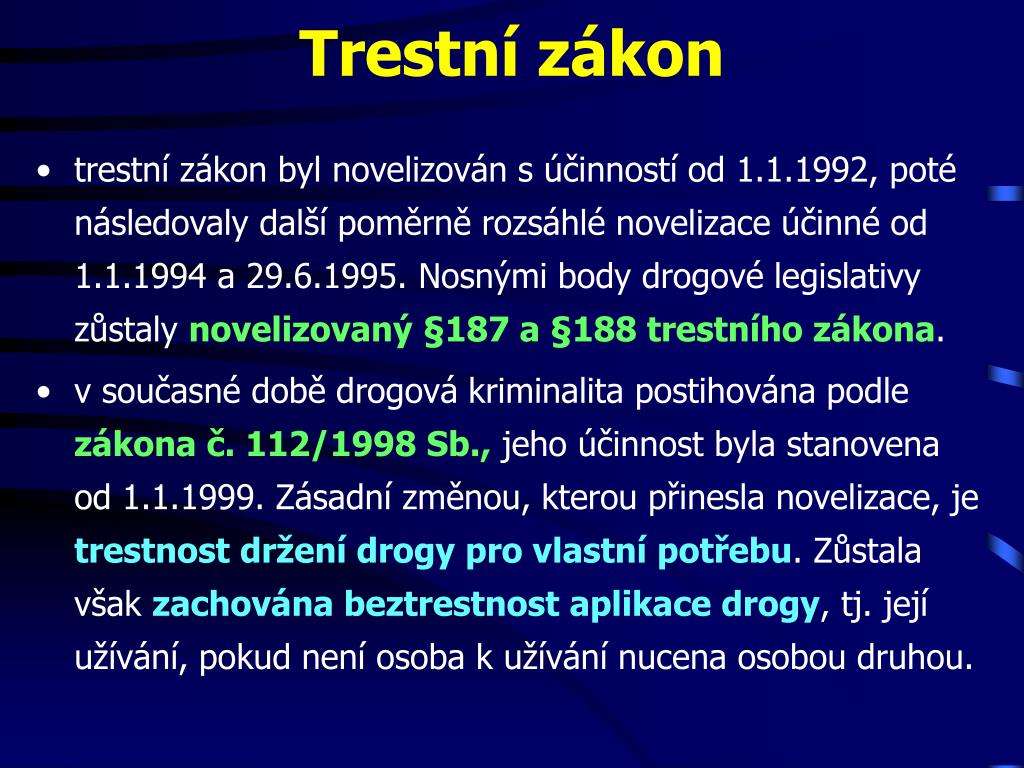 Trestní zákon

• trestní zákon byl novelizován s účinností od 1.1.1992, poté následovaly další poměrně rozsáhlé novelizace účinné od 1.1.1994 a 29.6.1995. Nosnými body drogové legislativy zůstaly novelizovaný §187 a §188 trestního zákona.

• v současné době drogová kriminalita postihována podle zákona č. 112/1998 Sb., jeho účinnost byla stanovena od 1.1.1999. Zásadní změnou, kterou přinesla novelizace, je trestnost držení drogy pro vlastní potřebu. Zůstala však zachována beztrestnost aplikace drogy, tj. její užívání, pokud není osoba k užívání nucena osobou druhou.